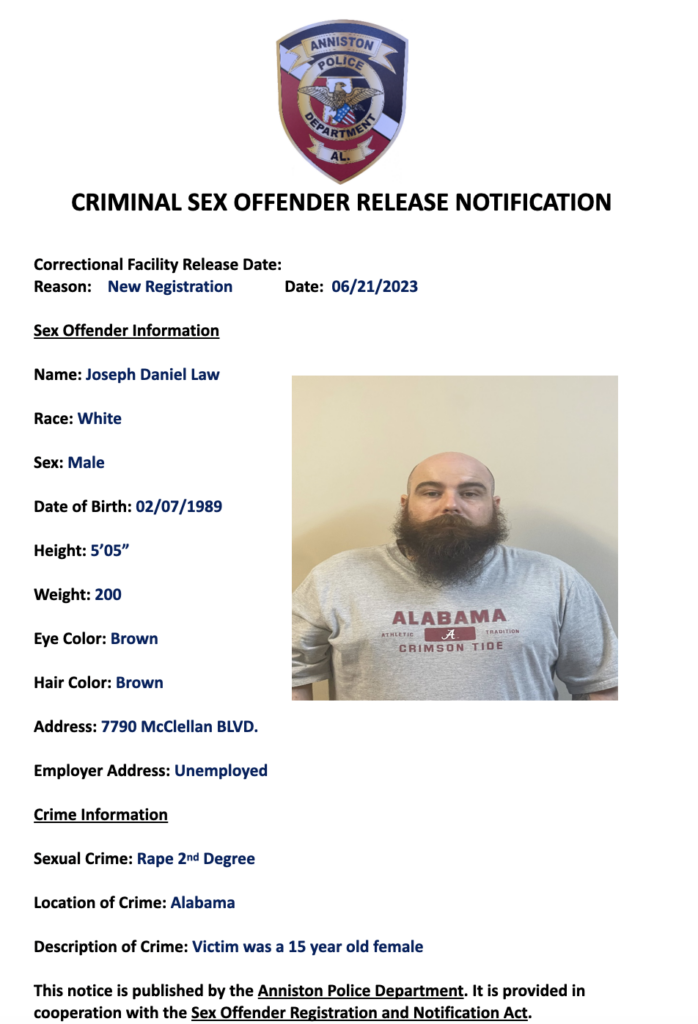 ANNISTON POLICE DEPARTMENT AL.

CRIMINAL SEX OFFENDER RELEASE NOTIFICATION

Correctional Facility Release Date:
Reason: New Registration Date: 06/21/2023

Sex Offender Information

Name: Joseph Daniel Law

Race: White

Sex: Male

Date of Birth: 02/07/1989

Height: 5'05"

Weight: 200

Eye Color: Brown

Hair Color: Brown

Address: 7790 McClellan BLVD.

Employer Address: Unemployed

ALABAMA ATHLETIC A TRADITION CRIMSON TIDE

Crime Information

Sexual Crime: Rape 2nd Degree

Location of Crime: Alabama

Description of Crime: Victim was a 15 year old female

This notice is published by the Anniston Police Department. It is provided in cooperation with the Sex Offender Registration and Notification Act.